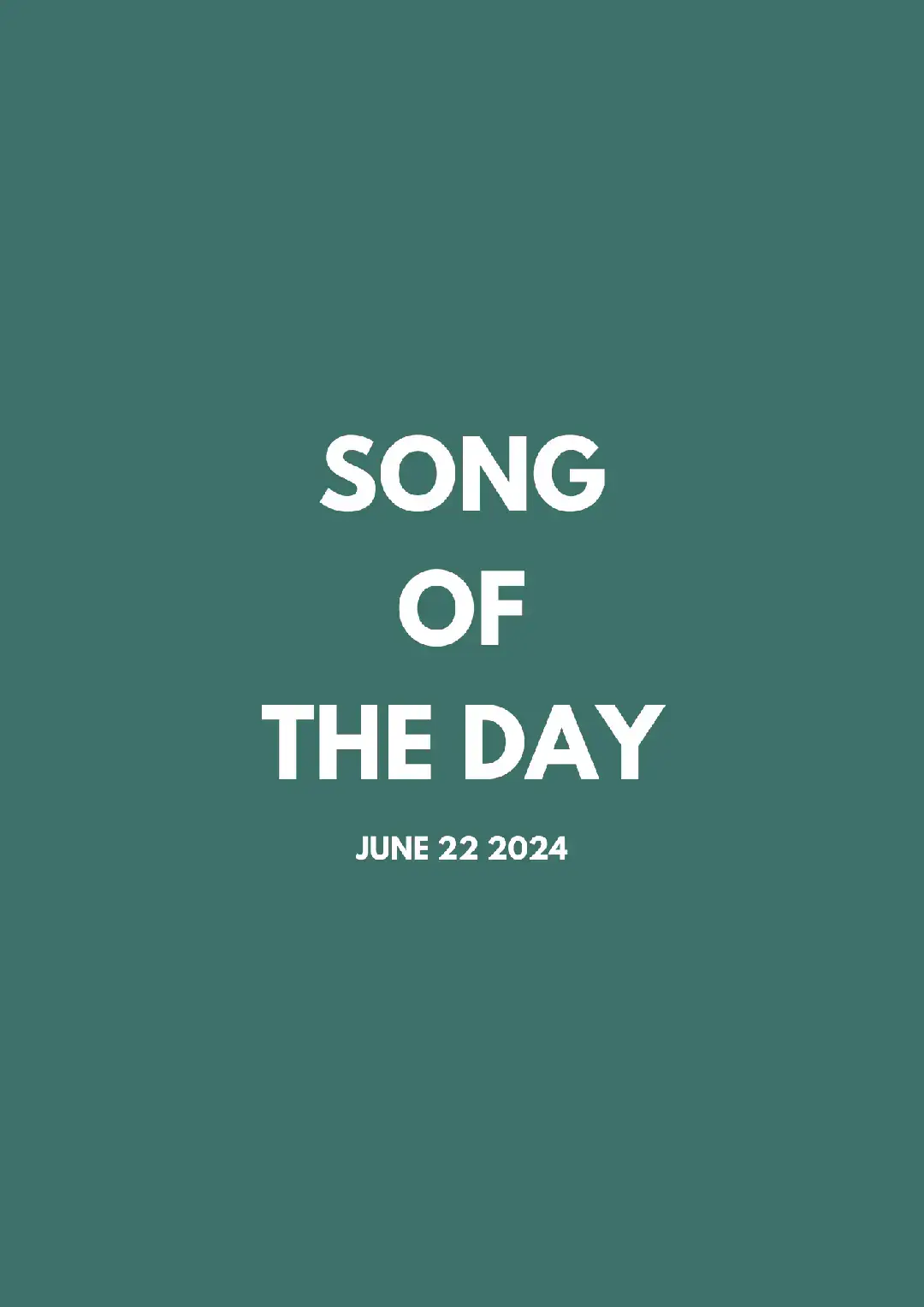 SONG
OF
THE DAY

JUNE 22 2024